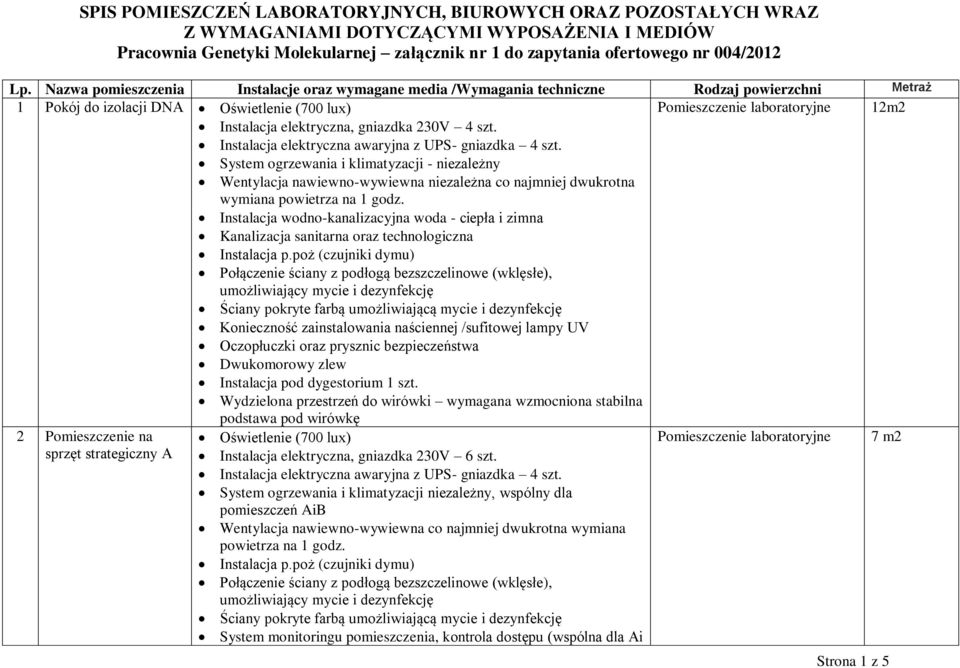 SPIS POMIESZCZEŃ LABORATORYJNYCH, BIUROWYCH ORAZ POZOSTAŁYCH WRAZ Z WYMAGANIAMI DOTYCZĄCYMI WYPOSAŻENIA I MEDIÓW
Pracownia Genetyki Molekularnej – załącznik nr 1 do zapytania ofertowego nr 004/2012

| Lp. | Nazwa pomieszczenia | Instalacje oraz wymagane media /Wymagania techniczne | Rodzaj powierzchni | Metraż |
|---|---|---|---|---|
| 1 | Pokój do izolacji DNA | • Oświetlenie (700 lux) • Instalacja elektryczna, gniazdka 230V – 4 szt. • Instalacja elektryczna awaryjna z UPS- gniazdka – 4 szt. • System ogrzewania i klimatyzacji - niezależny • Wentylacja nawiewno-wywiewna niezależna co najmniej dwukrotna wymiana powietrza na 1 godz. • Instalacja wodno-kanalizacyjna woda - ciepła i zimna • Kanalizacja sanitarna oraz technologiczna • Instalacja p.poż (czujniki dymu) • Połączenie ściany z podłogą bezszczelinowe (wklęsłe), umożliwiający mycie i dezynfekcję • Ściany pokryte farbą umożliwiającą mycie i dezynfekcję • Konieczność zainstalowania naściennej /sufitowej lampy UV • Oczopłuczki oraz prysznic bezpieczeństwa • Dwukomorowy zlew • Instalacja pod dygestorium 1 szt. • Wydzielona przestrzeń do wirówki – wymagana wzmocniona stabilna podstawa pod wirówkę | Pomieszczenie laboratoryjne | 12m2 |
| 2 | Pomieszczenie na sprzęt strategiczny A | • Oświetlenie (700 lux) • Instalacja elektryczna, gniazdka 230V – 6 szt. • Instalacja elektryczna awaryjna z UPS- gniazdka – 4 szt. • System ogrzewania i klimatyzacji niezależny, wspólny dla pomieszczeń AiB • Wentylacja nawiewno-wywiewna co najmniej dwukrotna wymiana powietrza na 1 godz. • Instalacja p.poż (czujniki dymu) • Połączenie ściany z podłogą bezszczelinowe (wklęsłe), umożliwiający mycie i dezynfekcję • Ściany pokryte farbą umożliwiającą mycie i dezynfekcję • System monitoringu pomieszczenia, kontrola dostępu (wspólna dla Ai | Pomieszczenie laboratoryjne | 7 m2 |

Strona 1 z 5